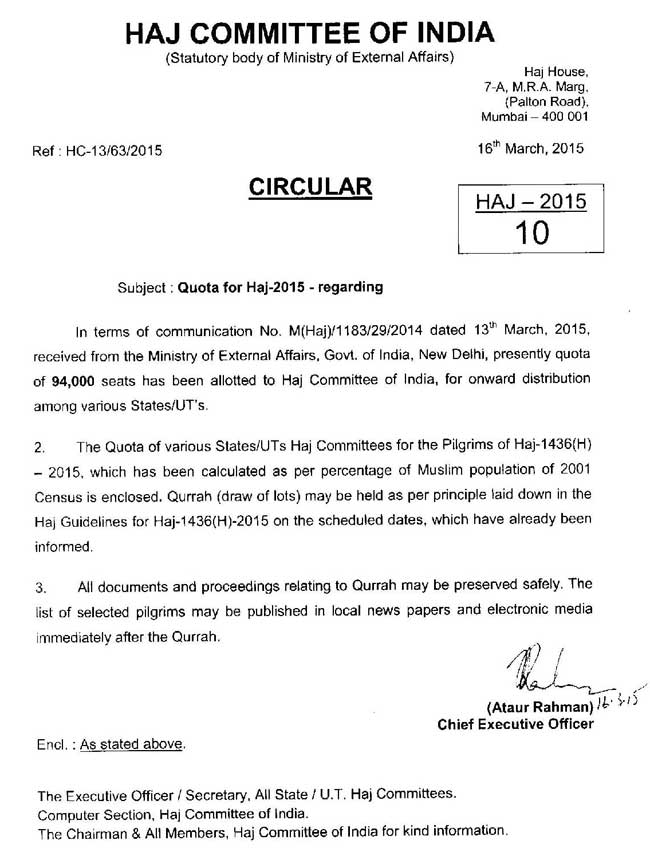 HAJ COMMITTEE OF INDIA
(Statutory body of Ministry of External Affairs)

Haj House,
7-A, M.R.A. Marg,
(Palton Road),
Mumbai – 400 001

Ref : HC-13/63/2015

16$^{th}$ March, 2015

CIRCULAR

HAJ – 2015
10

Subject : Quota for Haj-2015 - regarding

In terms of communication No. M(Haj)/1183/29/2014 dated 13$^{th}$ March, 2015, received from the Ministry of External Affairs, Govt. of India, New Delhi, presently quota of 94,000 seats has been allotted to Haj Committee of India, for onward distribution among various States/UT's.

2. The Quota of various States/UTs Haj Committees for the Pilgrims of Haj-1436(H) – 2015, which has been calculated as per percentage of Muslim population of 2001 Census is enclosed. Qurrah (draw of lots) may be held as per principle laid down in the Haj Guidelines for Haj-1436(H)-2015 on the scheduled dates, which have already been informed.

3. All documents and proceedings relating to Qurrah may be preserved safely. The list of selected pilgrims may be published in local news papers and electronic media immediately after the Qurrah.

16.3.15
(Ataur Rahman)
Chief Executive Officer

Encl. : As stated above.

The Executive Officer / Secretary, All State / U.T. Haj Committees.
Computer Section, Haj Committee of India.
The Chairman & All Members, Haj Committee of India for kind information.